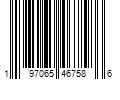 1 97065 46758 6